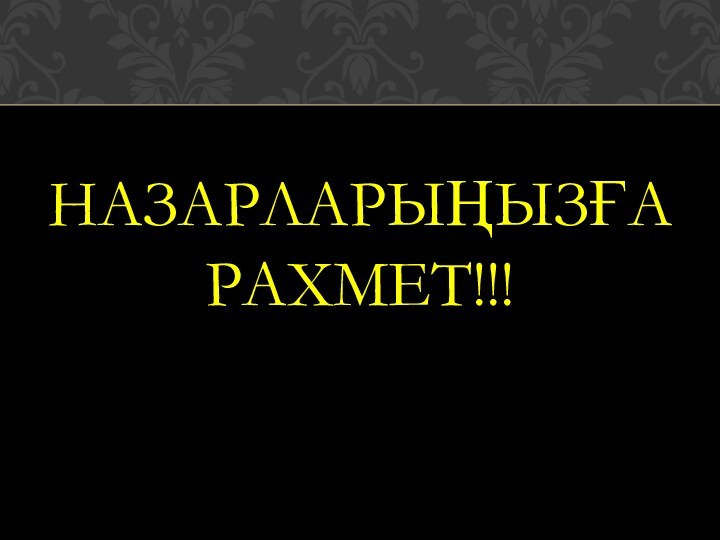 НАЗАРЛАРЫҢЫЗҒА РАХМЕТ!!!